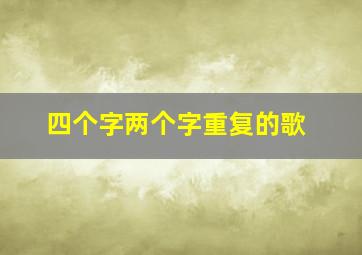 四个字两个字重复的歌